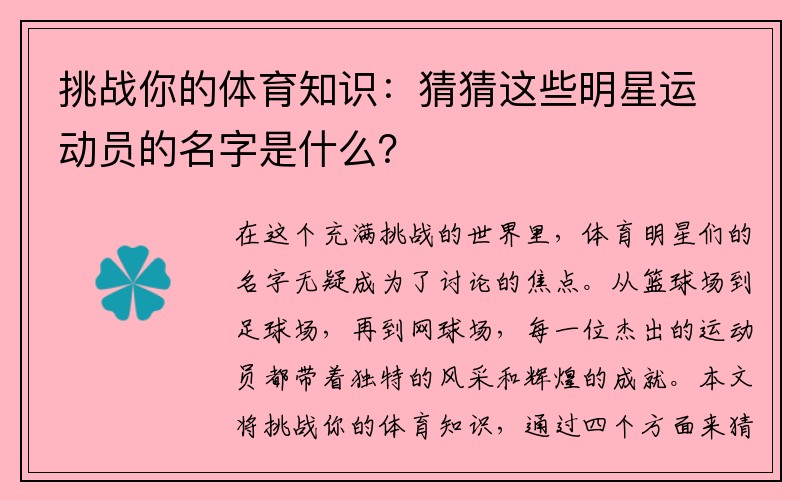 挑战你的体育知识：猜猜这些明星运动员的名字是什么？

在这个充满挑战的世界里，体育明星们的名字无疑成为了讨论的焦点。从篮球场到足球场，再到网球场，每一位杰出的运动员都带着独特的风采和辉煌的成就。本文将挑战你的体育知识，通过四个方面来猜